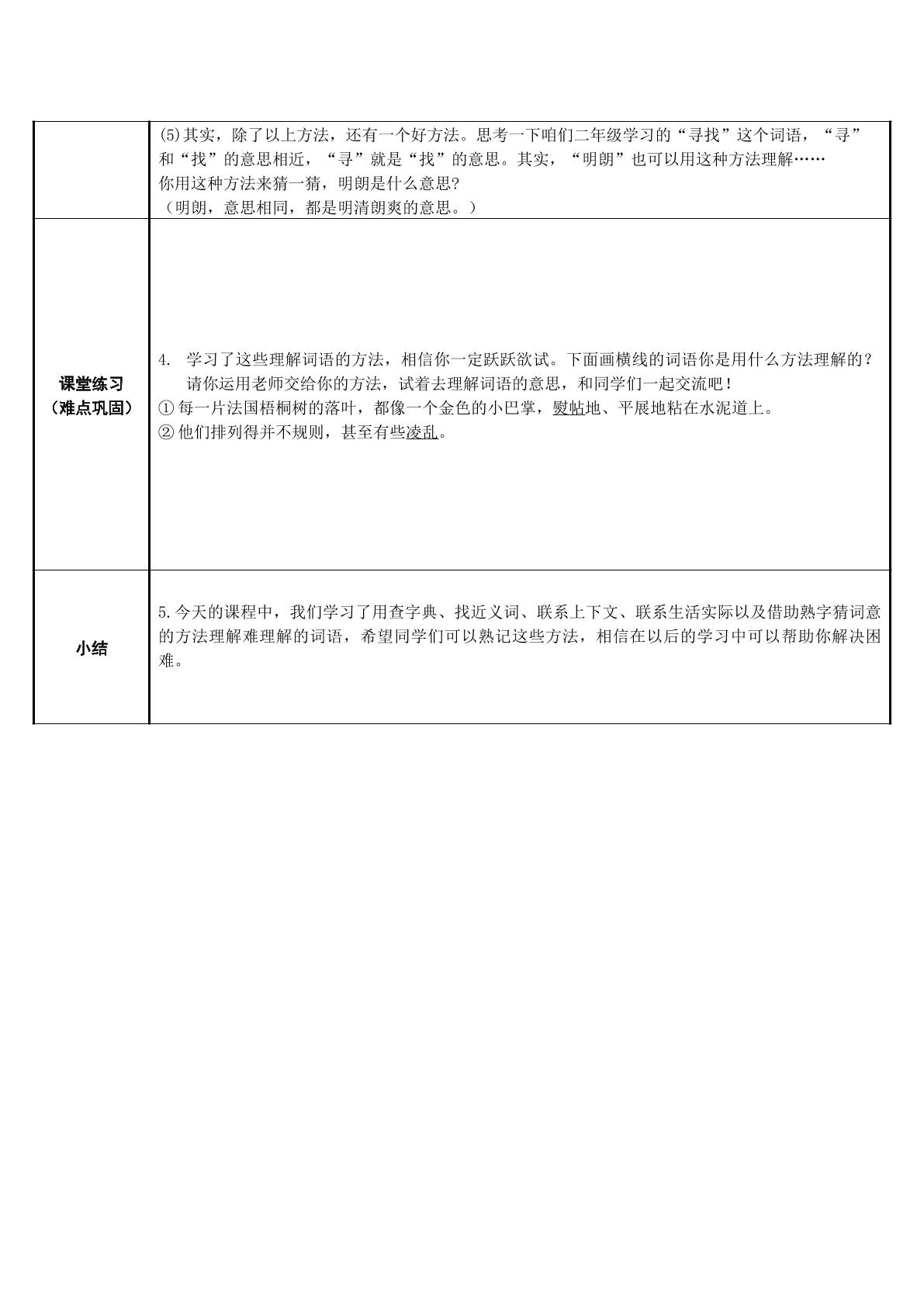 | | (5)其实，除了以上方法，还有一个好方法。思考一下咱们二年级学习的“寻找”这个词语，“寻”和“找”的意思相近，“寻”就是“找”的意思。其实，“明朗”也可以用这种方法理解……你用这种方法来猜一猜，明朗是什么意思?（明朗，意思相同，都是明清朗爽的意思。） |
|---|---|
| 课堂练习（难点巩固） | 4. 学习了这些理解词语的方法，相信你一定跃跃欲试。下面画横线的词语你是用什么方法理解的？请你运用老师交给你的方法，试着去理解词语的意思，和同学们一起交流吧！①每一片法国梧桐树的落叶，都像一个金色的小巴掌，熨帖地、平展地粘在水泥道上。②他们排列得并不规则，甚至有些凌乱。 |
| 小结 | 5.今天的课程中，我们学习了用查字典、找近义词、联系上下文、联系生活实际以及借助熟字猜词意的方法理解难理解的词语，希望同学们可以熟记这些方法，相信在以后的学习中可以帮助你解决困难。 |